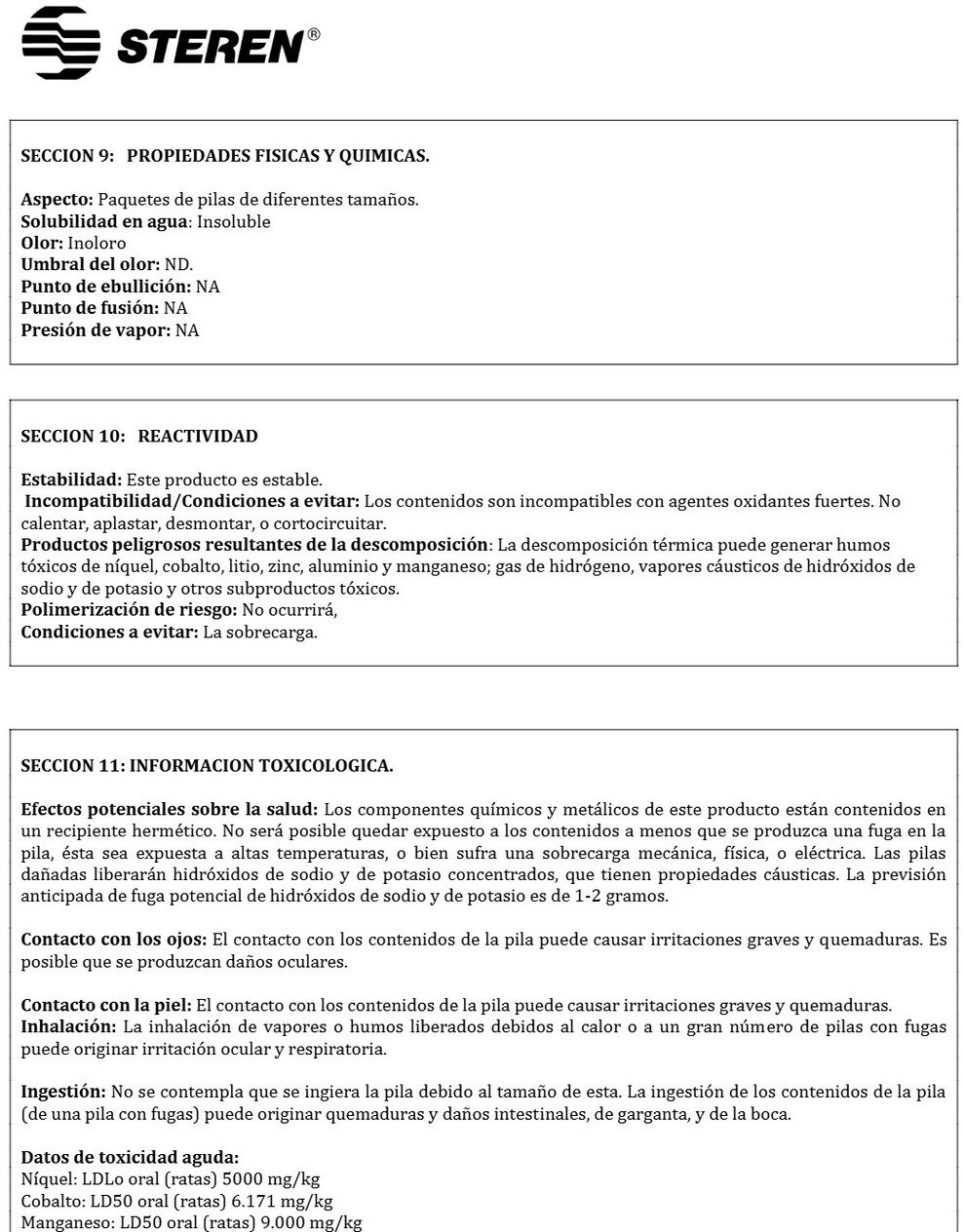 STEREN®

SECCION 9: PROPIEDADES FISICAS Y QUIMICAS.

Aspecto: Paquetes de pilas de diferentes tamaños.
Solubilidad en agua: Insoluble
Olor: Inoloro
Umbral del olor: ND.
Punto de ebullición: NA
Punto de fusión: NA
Presión de vapor: NA

SECCION 10: REACTIVIDAD

Estabilidad: Este producto es estable.
Incompatibilidad/Condiciones a evitar: Los contenidos son incompatibles con agentes oxidantes fuertes. No calentar, aplastar, desmontar, o cortocircuitar.
Productos peligrosos resultantes de la descomposición: La descomposición térmica puede generar humos tóxicos de níquel, cobalto, litio, zinc, aluminio y manganeso; gas de hidrógeno, vapores cáusticos de hidróxidos de sodio y de potasio y otros subproductos tóxicos.
Polimerización de riesgo: No ocurrirá,
Condiciones a evitar: La sobrecarga.

SECCION 11: INFORMACION TOXICOLOGICA.

Efectos potenciales sobre la salud: Los componentes químicos y metálicos de este producto están contenidos en un recipiente hermético. No será posible quedar expuesto a los contenidos a menos que se produzca una fuga en la pila, ésta sea expuesta a altas temperaturas, o bien sufra una sobrecarga mecánica, física, o eléctrica. Las pilas dañadas liberarán hidróxidos de sodio y de potasio concentrados, que tienen propiedades cáusticas. La previsión anticipada de fuga potencial de hidróxidos de sodio y de potasio es de 1-2 gramos.

Contacto con los ojos: El contacto con los contenidos de la pila puede causar irritaciones graves y quemaduras. Es posible que se produzcan daños oculares.

Contacto con la piel: El contacto con los contenidos de la pila puede causar irritaciones graves y quemaduras.
Inhalación: La inhalación de vapores o humos liberados debidos al calor o a un gran número de pilas con fugas puede originar irritación ocular y respiratoria.

Ingestión: No se contempla que se ingiera la pila debido al tamaño de esta. La ingestión de los contenidos de la pila (de una pila con fugas) puede originar quemaduras y daños intestinales, de garganta, y de la boca.

Datos de toxicidad aguda:
Níquel: LDLo oral (ratas) 5000 mg/kg
Cobalto: LD50 oral (ratas) 6.171 mg/kg
Manganeso: LD50 oral (ratas) 9.000 mg/kg